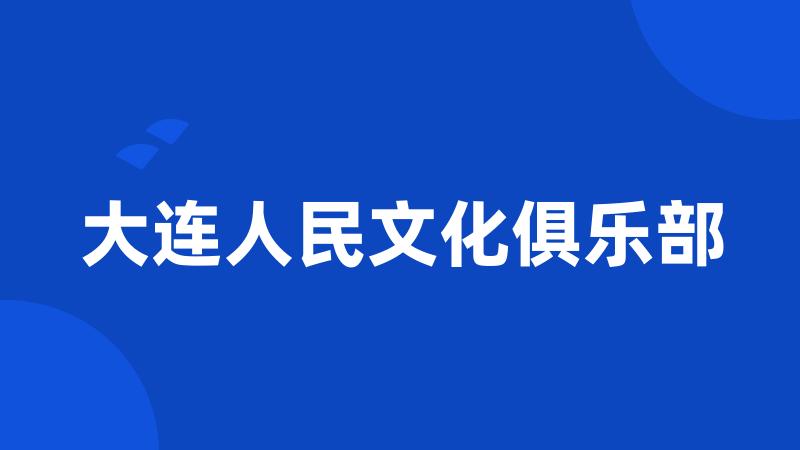 大连人民文化俱乐部